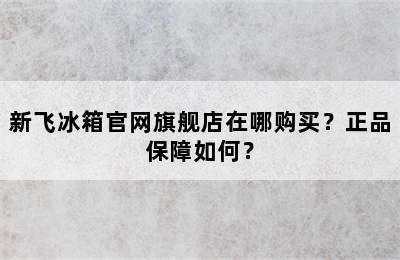 新飞冰箱官网旗舰店在哪购买？正品保障如何？